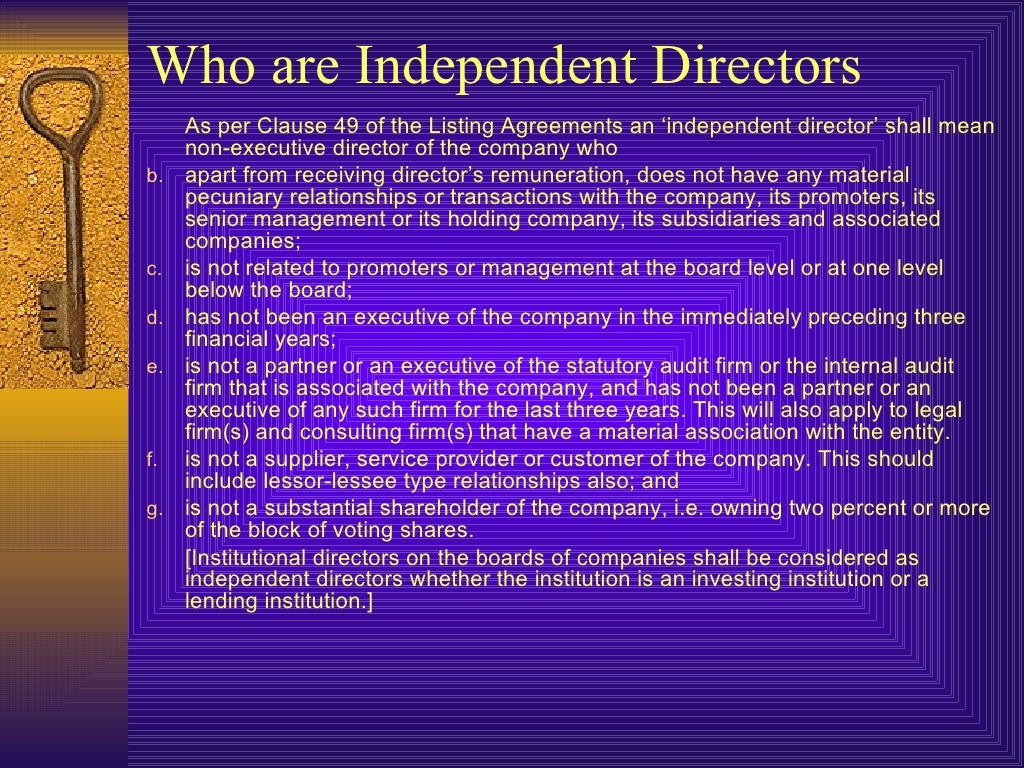 Who are Independent Directors

As per Clause 49 of the Listing Agreements an 'independent director' shall mean non-executive director of the company who

b. apart from receiving director's remuneration, does not have any material pecuniary relationships or transactions with the company, its promoters, its senior management or its holding company, its subsidiaries and associated companies;

c. is not related to promoters or management at the board level or at one level below the board;

d. has not been an executive of the company in the immediately preceding three financial years;

e. is not a partner or an executive of the statutory audit firm or the internal audit firm that is associated with the company, and has not been a partner or an executive of any such firm for the last three years. This will also apply to legal firm(s) and consulting firm(s) that have a material association with the entity.

f. is not a supplier, service provider or customer of the company. This should include lessor-lessee type relationships also; and

g. is not a substantial shareholder of the company, i.e. owning two percent or more of the block of voting shares.

[Institutional directors on the boards of companies shall be considered as independent directors whether the institution is an investing institution or a lending institution.]